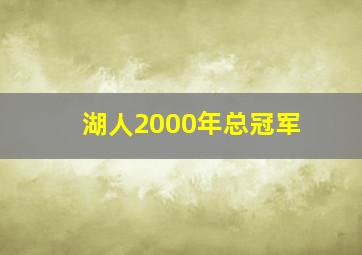 湖人2000年总冠军